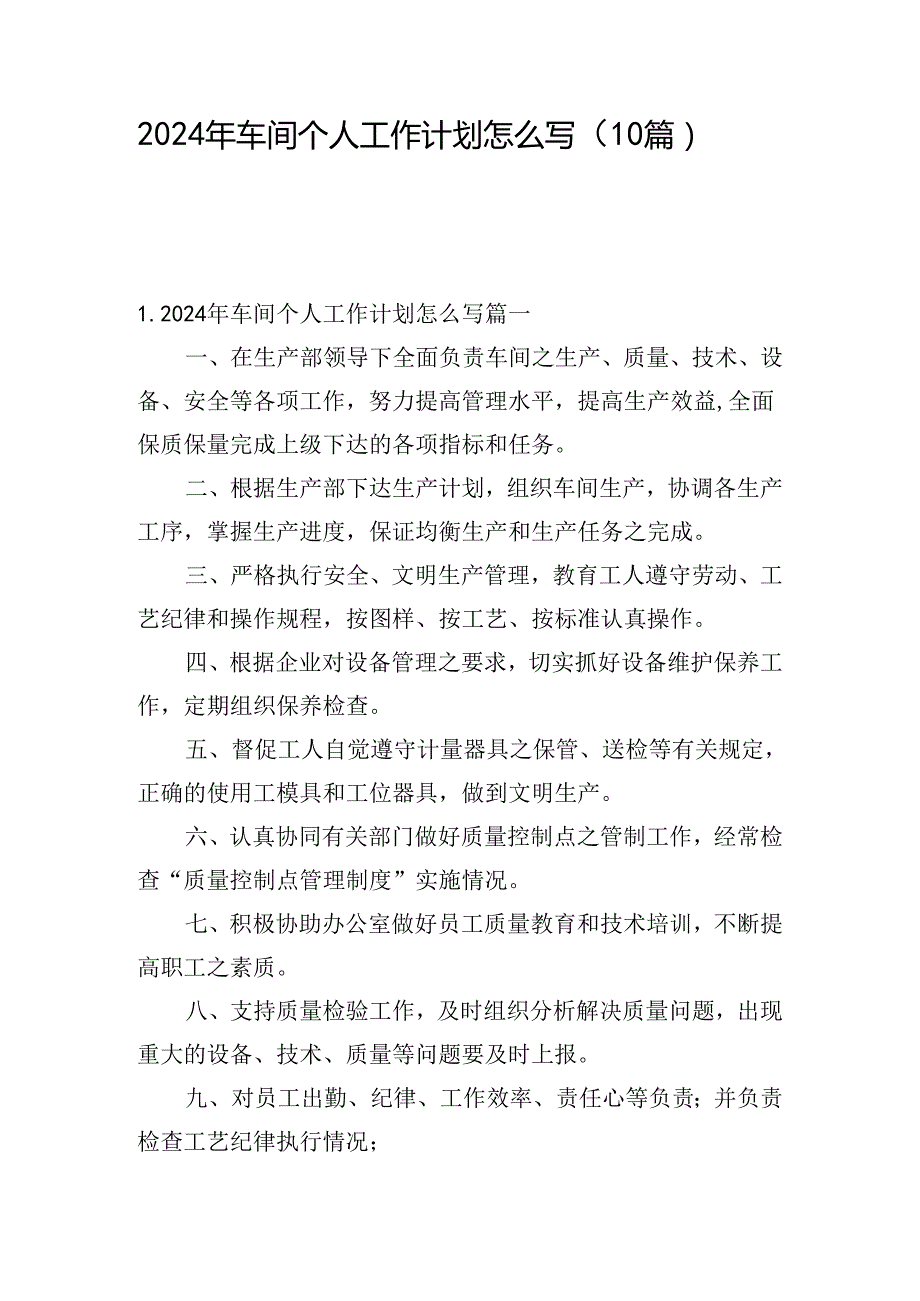 2024年车间个人工作计划怎么写（10篇）

1.2024年车间个人工作计划怎么写篇一

一、在生产部领导下全面负责车间之生产、质量、技术、设备、安全等各项工作，努力提高管理水平，提高生产效益,全面保质保量完成上级下达的各项指标和任务。

二、根据生产部下达生产计划，组织车间生产，协调各生产工序，掌握生产进度，保证均衡生产和生产任务之完成。

三、严格执行安全、文明生产管理，教育工人遵守劳动、工艺纪律和操作规程，按图样、按工艺、按标准认真操作。

四、根据企业对设备管理之要求，切实抓好设备维护保养工作，定期组织保养检查。

五、督促工人自觉遵守计量器具之保管、送检等有关规定，正确的使用工模具和工位器具，做到文明生产。

六、认真协同有关部门做好质量控制点之管制工作，经常检查“质量控制点管理制度”实施情况。

七、积极协助办公室做好员工质量教育和技术培训，不断提高职工之素质。

八、支持质量检验工作，及时组织分析解决质量问题，出现重大的设备、技术、质量等问题要及时上报。

九、对员工出勤、纪律、工作效率、责任心等负责；并负责检查工艺纪律执行情况；